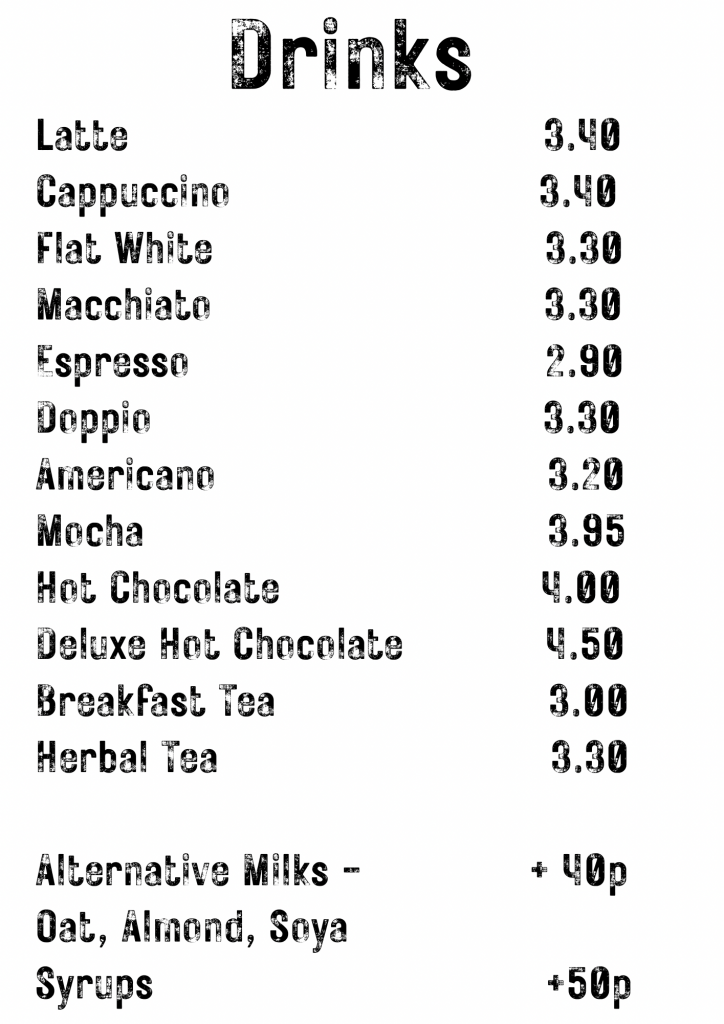 Drinks

Latte 3.40
Cappuccino 3.40
Flat White 3.30
Macchiato 3.30
Espresso 2.90
Doppio 3.30
Americano 3.20
Mocha 3.95
Hot Chocolate 4.00
Deluxe Hot Chocolate 4.50
Breakfast Tea 3.00
Herbal Tea 3.30

Alternative Milks - + 40p
Oat, Almond, Soya
Syrups +50p